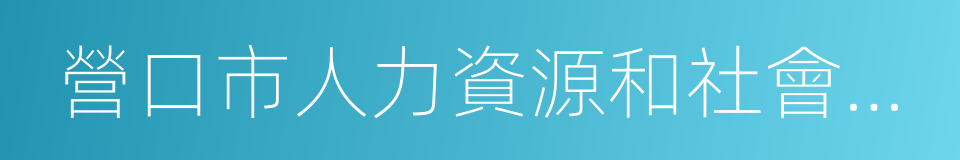 營口市人力資源和社會...